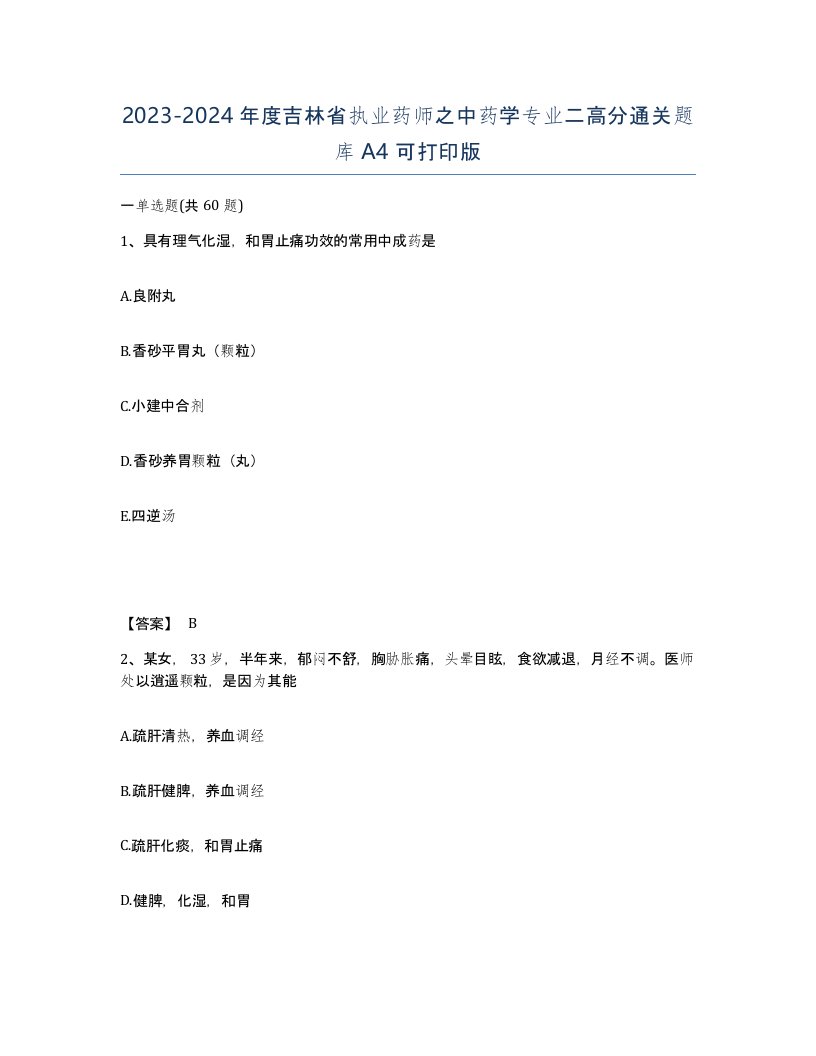 2023-2024年度吉林省执业药师之中药学专业二高分通关题库A4可打印版

一单选题(共60题)

1、具有理气化湿，和胃止痛功效的常用中成药是

A.良附丸

B.香砂平胃丸（颗粒）

C.小建中合剂

D.香砂养胃颗粒（丸）

E.四逆汤

【答案】 B

2、某女，33岁，半年来，郁闷不舒，胸胁胀痛，头晕目眩，食欲减退，月经不调。医师处以逍遥颗粒，是因为其能

A.疏肝清热，养血调经

B.疏肝健脾，养血调经

C.疏肝化痰，和胃止痛

D.健脾，化湿，和胃